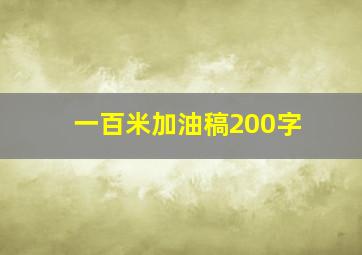 一百米加油稿200字